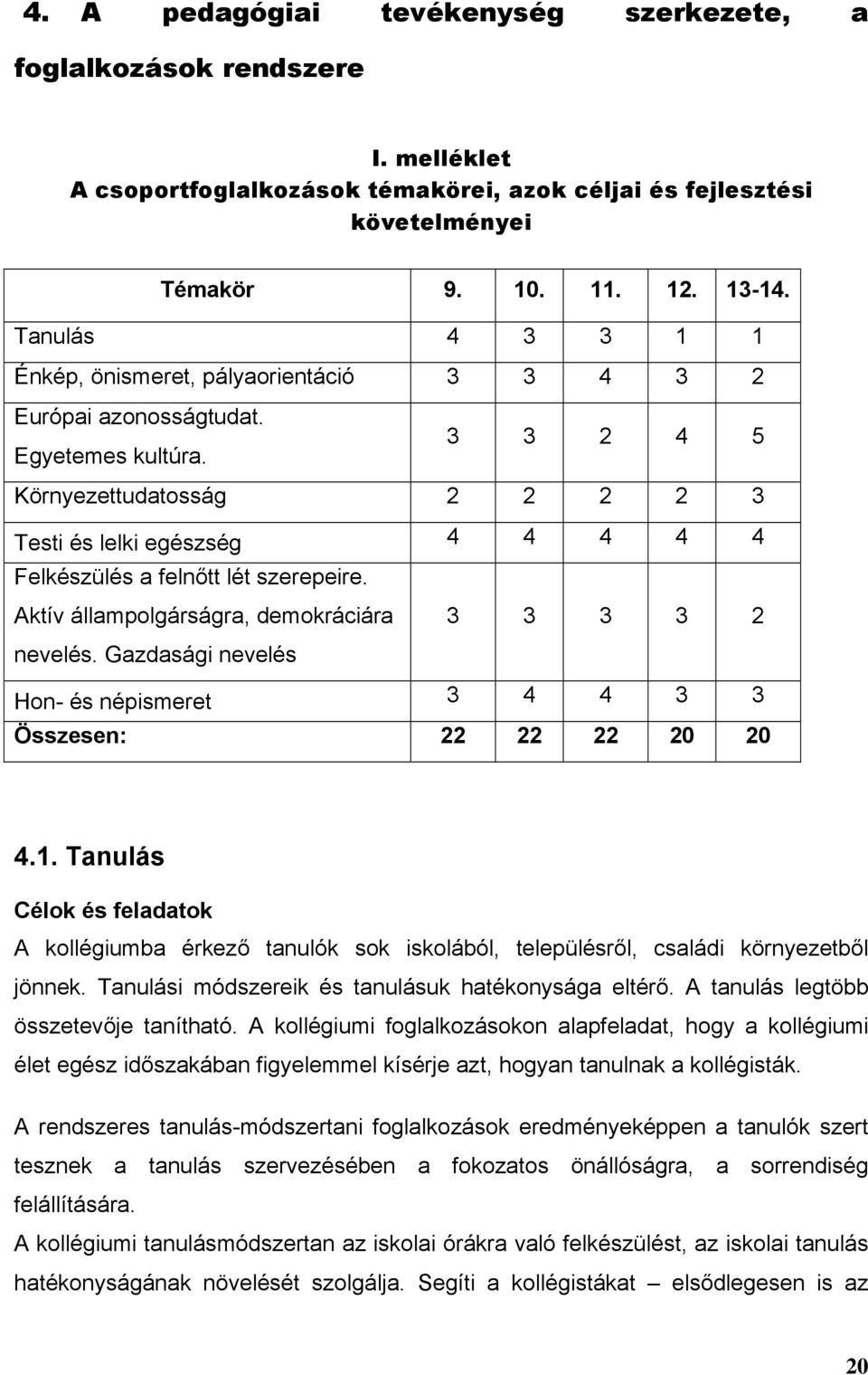 4. A pedagógiai tevékenység szerkezete, a foglalkozások rendszere

I. melléklet
A csoportfoglalkozások témakörei, azok céljai és fejlesztési követelményei

| Témakör | 9. | 10. | 11. | 12. | 13-14. |
|---|---|---|---|---|---|
| Tanulás | 4 | 3 | 3 | 1 | 1 |
| Énkép, önismeret, pályaorientáció | 3 | 3 | 4 | 3 | 2 |
| Európai azonosságtudat. Egyetemes kultúra. | 3 | 3 | 2 | 4 | 5 |
| Környezettudatosság | 2 | 2 | 2 | 2 | 3 |
| Testi és lelki egészség | 4 | 4 | 4 | 4 | 4 |
| Felkészülés a felnőtt lét szerepeire. Aktív állampolgárságra, demokráciára nevelés. Gazdasági nevelés | 3 | 3 | 3 | 3 | 2 |
| Hon- és népismeret | 3 | 4 | 4 | 3 | 3 |
| Összesen: | 22 | 22 | 22 | 20 | 20 |

4.1. Tanulás

Célok és feladatok

A kollégiumba érkező tanulók sok iskolából, településről, családi környezetből jönnek. Tanulási módszereik és tanulásuk hatékonysága eltérő. A tanulás legtöbb összetevője tanítható. A kollégiumi foglalkozásokon alapfeladat, hogy a kollégiumi élet egész időszakában figyelemmel kísérje azt, hogyan tanulnak a kollégisták.

A rendszeres tanulás-módszertani foglalkozások eredményeképpen a tanulók szert tesznek a tanulás szervezésében a fokozatos önállóságra, a sorrendiség felállítására.

A kollégiumi tanulásmódszertan az iskolai órákra való felkészülést, az iskolai tanulás hatékonyságának növelését szolgálja. Segíti a kollégistákat – elsődlegesen is az

20